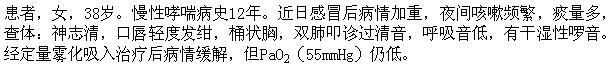 患者，女，38岁。慢性哮喘病史12年。近日感冒后病情加重，夜间咳嗽频繁，痰量多，查体：神志清，口唇轻度发绀，桶状胸，双肺叩诊过清音，呼吸音低，有干湿性啰音。经定量雾化吸入治疗后病情缓解，但$PaO_2$（55mmHg）仍低。